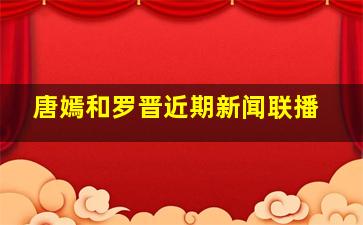 唐嫣和罗晋近期新闻联播